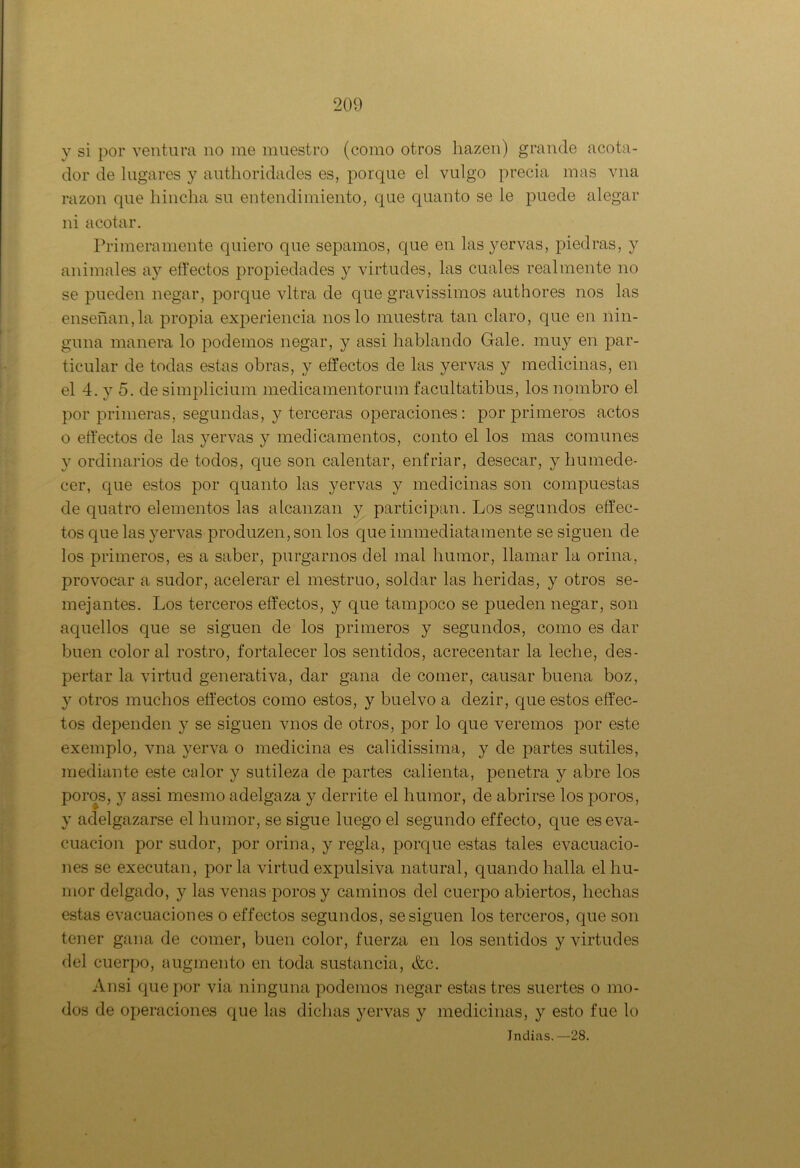 209

y si por ventura no me muestro (como otros hazen) grande acotador de lugares y authoridades es, porque el vulgo precia mas vna razon que hincha su entendimiento, que quanto se le puede alegar ni acotar.

Primeramente quiero que sepamos, que en las yervas, piedras, y animales ay effectos propiedades y virtudes, las cuales realmente no se pueden negar, porque vltra de que gravissimos authores nos las enseñan, la propia experiencia nos lo muestra tan claro, que en ninguna manera lo podemos negar, y assi hablando Gale. muy en particular de todas estas obras, y effectos de las yervas y medicinas, en el 4. y 5. de simplicium medicamentorum facultatibus, los nombro el por primeras, segundas, y terceras operaciones: por primeros actos o effectos de las yervas y medicamentos, conto el los mas comunes y ordinarios de todos, que son calentar, enfriar, desecar, y humedecer, que estos por quanto las yervas y medicinas son compuestas de quatro elementos las alcanzan y participan. Los segundos effectos que las yervas produzen, son los que immediatamente se siguen de los primeros, es a saber, purgarnos del mal humor, llamar la orina, provocar a sudor, acelerar el mestruo, soldar las heridas, y otros semejantes. Los terceros effectos, y que tampoco se pueden negar, son aquellos que se siguen de los primeros y segundos, como es dar buen color al rostro, fortalecer los sentidos, acrecentar la leche, despertar la virtud generativa, dar gana de comer, causar buena boz, y otros muchos effectos como estos, y buelvo a dezir, que estos effectos dependen y se siguen vnos de otros, por lo que veremos por este exemplo, vna yerva o medicina es calidissima, y de partes sutiles, mediante este calor y sutileza de partes calienta, penetra y abre los poros, y assi mesmo adelgaza y derrite el humor, de abrirse los poros, y adelgazarse el humor, se sigue luego el segundo effecto, que es evacuacion por sudor, por orina, y regla, porque estas tales evacuaciones se executan, por la virtud expulsiva natural, quando halla el humor delgado, y las venas poros y caminos del cuerpo abiertos, hechas estas evacuaciones o effectos segundos, se siguen los terceros, que son tener gana de comer, buen color, fuerza en los sentidos y virtudes del cuerpo, augmento en toda sustancia, &c.

Ansi que por via ninguna podemos negar estas tres suertes o modos de operaciones que las dichas yervas y medicinas, y esto fue lo

Indias.—28.